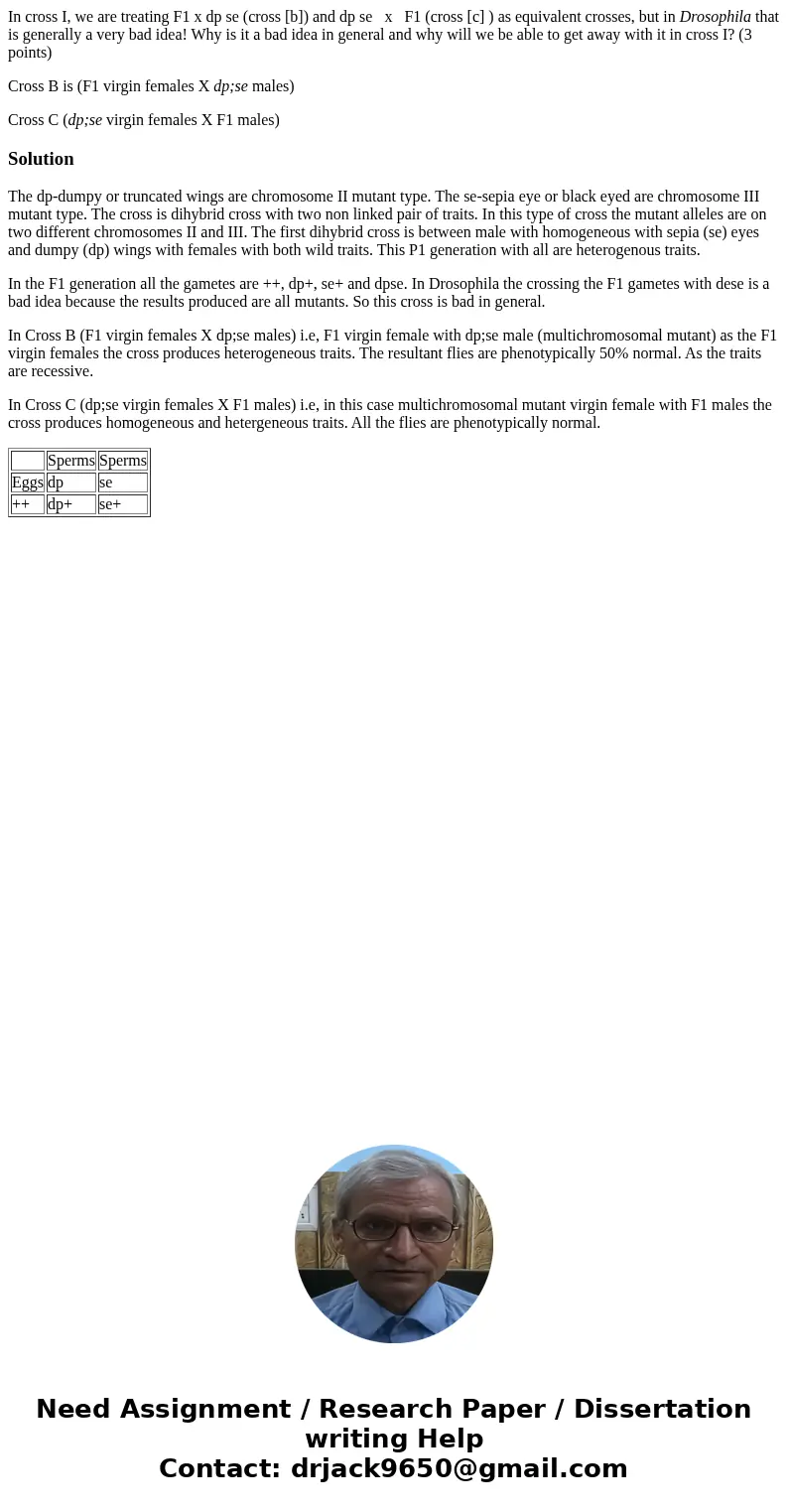 In cross I, we are treating F1 x dp se (cross [b]) and dp se x F1 (cross [c] ) as equivalent crosses, but in Drosophila that is generally a very bad idea! Why is it a bad idea in general and why will we be able to get away with it in cross I? (3 points)

Cross B is (F1 virgin females X dp;se males)

Cross C (dp;se virgin females X F1 males)

Solution

The dp-dumpy or truncated wings are chromosome II mutant type. The se-sepia eye or black eyed are chromosome III mutant type. The cross is dihybrid cross with two non linked pair of traits. In this type of cross the mutant alleles are on two different chromosomes II and III. The first dihybrid cross is between male with homogeneous with sepia (se) eyes and dumpy (dp) wings with females with both wild traits. This P1 generation with all are heterogenous traits.

In the F1 generation all the gametes are ++, dp+, se+ and dpse. In Drosophila the crossing the F1 gametes with dese is a bad idea because the results produced are all mutants. So this cross is bad in general.

In Cross B (F1 virgin females X dp;se males) i.e, F1 virgin female with dp;se male (multichromosomal mutant) as the F1 virgin females the cross produces heterogeneous traits. The resultant flies are phenotypically 50% normal. As the traits are recessive.

In Cross C (dp;se virgin females X F1 males) i.e, in this case multichromosomal mutant virgin female with F1 males the cross produces homogeneous and hetergeneous traits. All the flies are phenotypically normal.

| | Sperms | Sperms |
|---|---|---|
| Eggs | dp | se |
| ++ | dp+ | se+ |

Need Assignment / Research Paper / Dissertation writing Help
Contact: drjack9650@gmail.com